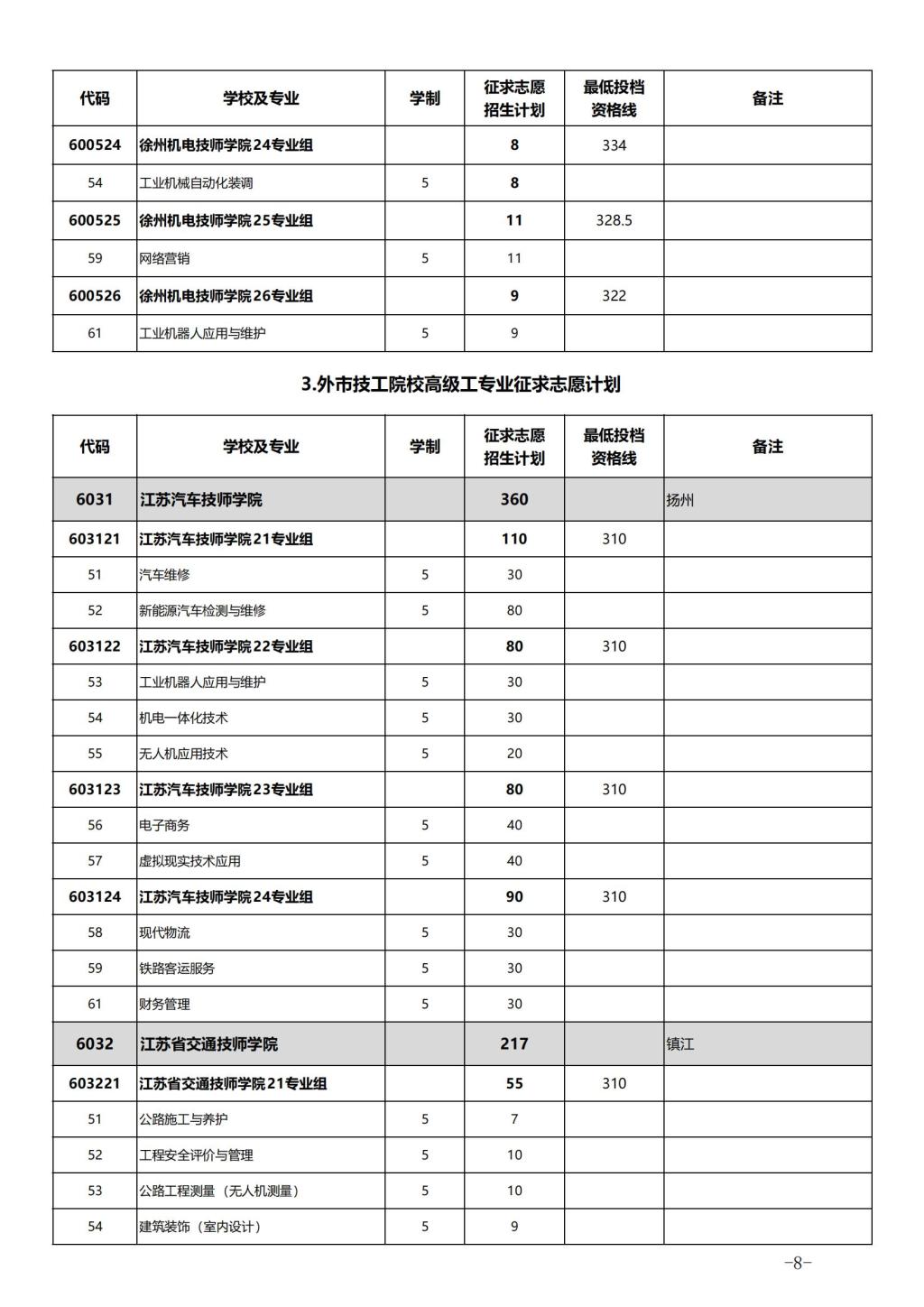 | 代码 | 学校及专业 | 学制 | 征求志愿招生计划 | 最低投档资格线 | 备注 |
|---|---|---|---|---|---|
| 600524 | 徐州机电技师学院24专业组 | | 8 | 334 | |
| 54 | 工业机械自动化装调 | 5 | 8 | | |
| 600525 | 徐州机电技师学院25专业组 | | 11 | 328.5 | |
| 59 | 网络营销 | 5 | 11 | | |
| 600526 | 徐州机电技师学院26专业组 | | 9 | 322 | |
| 61 | 工业机器人应用与维护 | 5 | 9 | | |

3.外市技工院校高级工专业征求志愿计划

| 代码 | 学校及专业 | 学制 | 征求志愿招生计划 | 最低投档资格线 | 备注 |
|---|---|---|---|---|---|
| 6031 | 江苏汽车技师学院 | | 360 | | 扬州 |
| 603121 | 江苏汽车技师学院21专业组 | | 110 | 310 | |
| 51 | 汽车维修 | 5 | 30 | | |
| 52 | 新能源汽车检测与维修 | 5 | 80 | | |
| 603122 | 江苏汽车技师学院22专业组 | | 80 | 310 | |
| 53 | 工业机器人应用与维护 | 5 | 30 | | |
| 54 | 机电一体化技术 | 5 | 30 | | |
| 55 | 无人机应用技术 | 5 | 20 | | |
| 603123 | 江苏汽车技师学院23专业组 | | 80 | 310 | |
| 56 | 电子商务 | 5 | 40 | | |
| 57 | 虚拟现实技术应用 | 5 | 40 | | |
| 603124 | 江苏汽车技师学院24专业组 | | 90 | 310 | |
| 58 | 现代物流 | 5 | 30 | | |
| 59 | 铁路客运服务 | 5 | 30 | | |
| 61 | 财务管理 | 5 | 30 | | |
| 6032 | 江苏省交通技师学院 | | 217 | | 镇江 |
| 603221 | 江苏省交通技师学院21专业组 | | 55 | 310 | |
| 51 | 公路施工与养护 | 5 | 7 | | |
| 52 | 工程安全评价与管理 | 5 | 10 | | |
| 53 | 公路工程测量（无人机测量） | 5 | 10 | | |
| 54 | 建筑装饰（室内设计） | 5 | 9 | | |

-8-